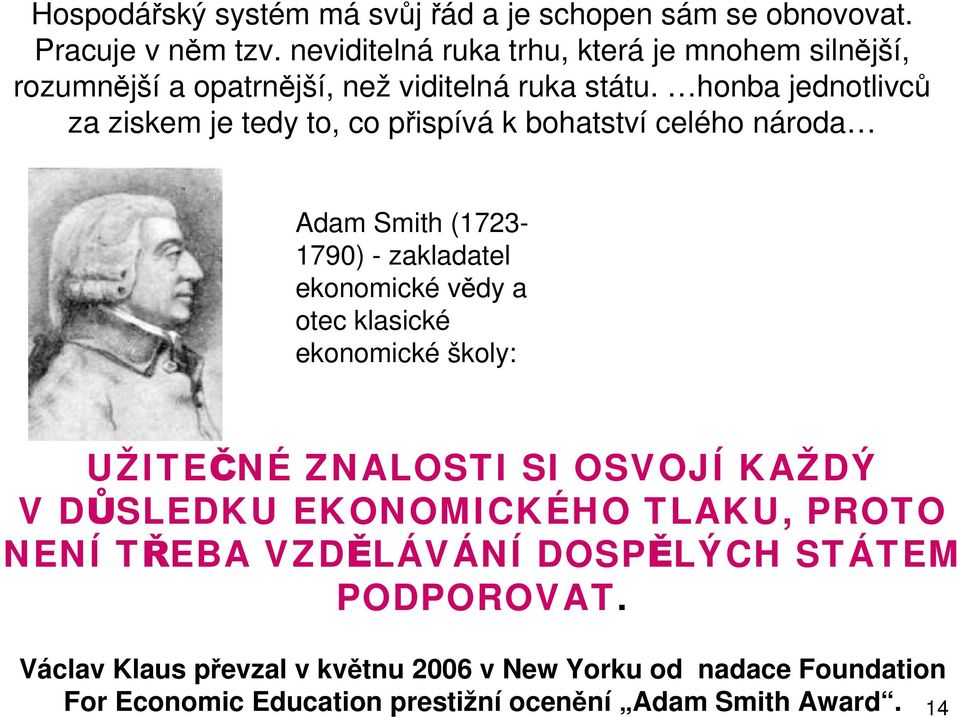 Hospodářský systém má svůj řád a je schopen sám se obnovovat. Pracuje v něm tzv. neviditelná ruka trhu, která je mnohem silnější, rozumnější a opatrnější, než viditelná ruka státu. …honba jednotlivců za ziskem je tedy to, co přispívá k bohatství celého národa…

Adam Smith (1723-1790) - zakladatel ekonomické vědy a otec klasické ekonomické školy:

UŽITEČNÉ ZNALOSTI SI OSVOJÍ KAŽDÝ V DŮSLEDKU EKONOMICKÉHO TLAKU, PROTO NENÍ TŘEBA VZDĚLÁVÁNÍ DOSPĚLÝCH STÁTEM PODPOROVAT.

Václav Klaus převzal v květnu 2006 v New Yorku od nadace Foundation For Economic Education prestižní ocenění „Adam Smith Award“.

14